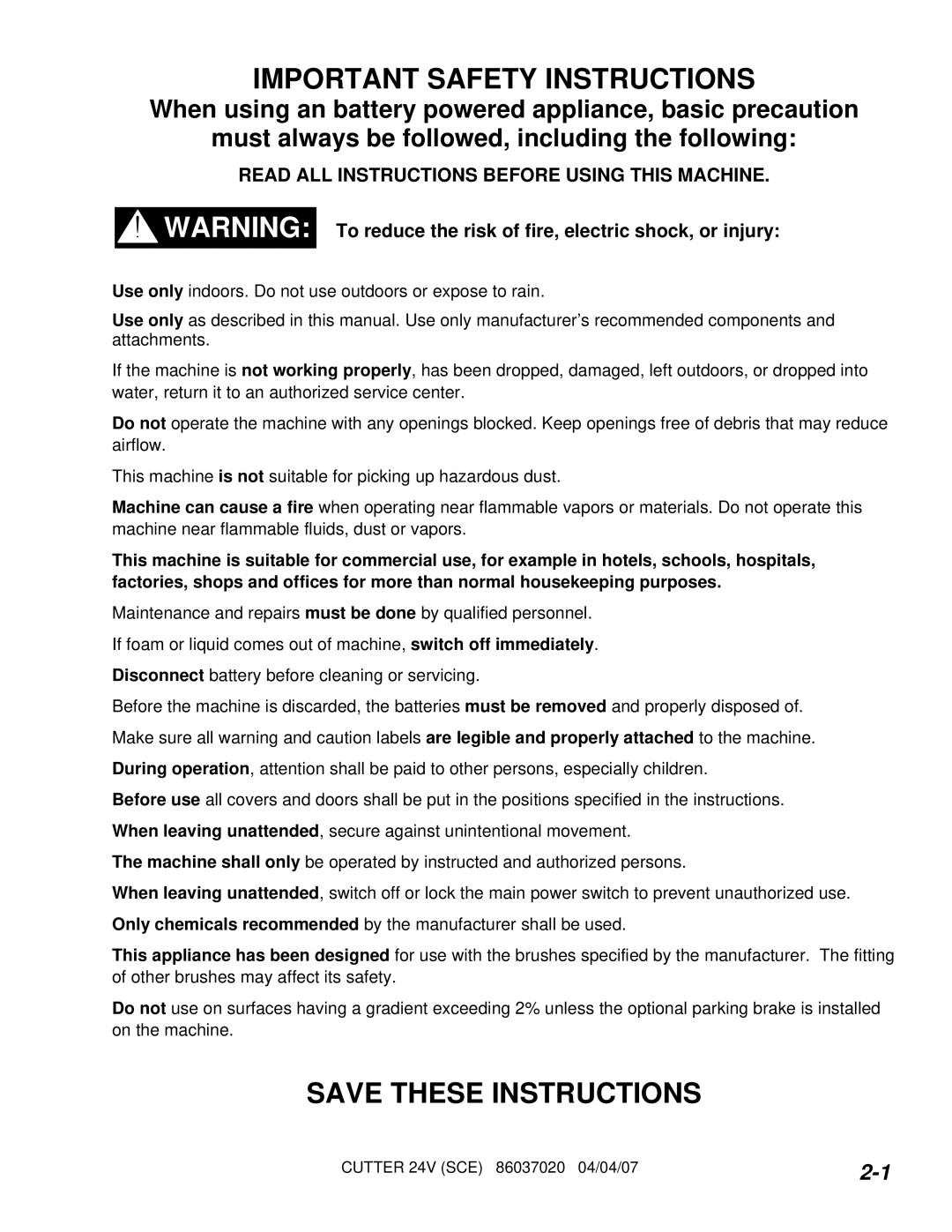 IMPORTANT SAFETY INSTRUCTIONS

When using an battery powered appliance, basic precaution must always be followed, including the following:

READ ALL INSTRUCTIONS BEFORE USING THIS MACHINE.

! WARNING: To reduce the risk of fire, electric shock, or injury:

Use only indoors. Do not use outdoors or expose to rain.

Use only as described in this manual. Use only manufacturer's recommended components and attachments.

If the machine is not working properly, has been dropped, damaged, left outdoors, or dropped into water, return it to an authorized service center.

Do not operate the machine with any openings blocked. Keep openings free of debris that may reduce airflow.

This machine is not suitable for picking up hazardous dust.

Machine can cause a fire when operating near flammable vapors or materials. Do not operate this machine near flammable fluids, dust or vapors.

This machine is suitable for commercial use, for example in hotels, schools, hospitals, factories, shops and offices for more than normal housekeeping purposes.

Maintenance and repairs must be done by qualified personnel.

If foam or liquid comes out of machine, switch off immediately.

Disconnect battery before cleaning or servicing.

Before the machine is discarded, the batteries must be removed and properly disposed of.

Make sure all warning and caution labels are legible and properly attached to the machine.

During operation, attention shall be paid to other persons, especially children.

Before use all covers and doors shall be put in the positions specified in the instructions.

When leaving unattended, secure against unintentional movement.

The machine shall only be operated by instructed and authorized persons.

When leaving unattended, switch off or lock the main power switch to prevent unauthorized use.

Only chemicals recommended by the manufacturer shall be used.

This appliance has been designed for use with the brushes specified by the manufacturer. The fitting of other brushes may affect its safety.

Do not use on surfaces having a gradient exceeding 2% unless the optional parking brake is installed on the machine.

SAVE THESE INSTRUCTIONS

CUTTER 24V (SCE) 86037020 04/04/07

2-1